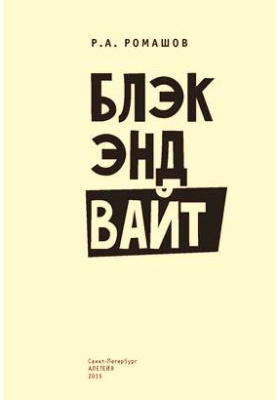 Р.А. РОМАШОВ

БЛЭК
ЭНД
ВАЙТ

Санкт-Петербург
АЛЕТЕЙЯ
2015